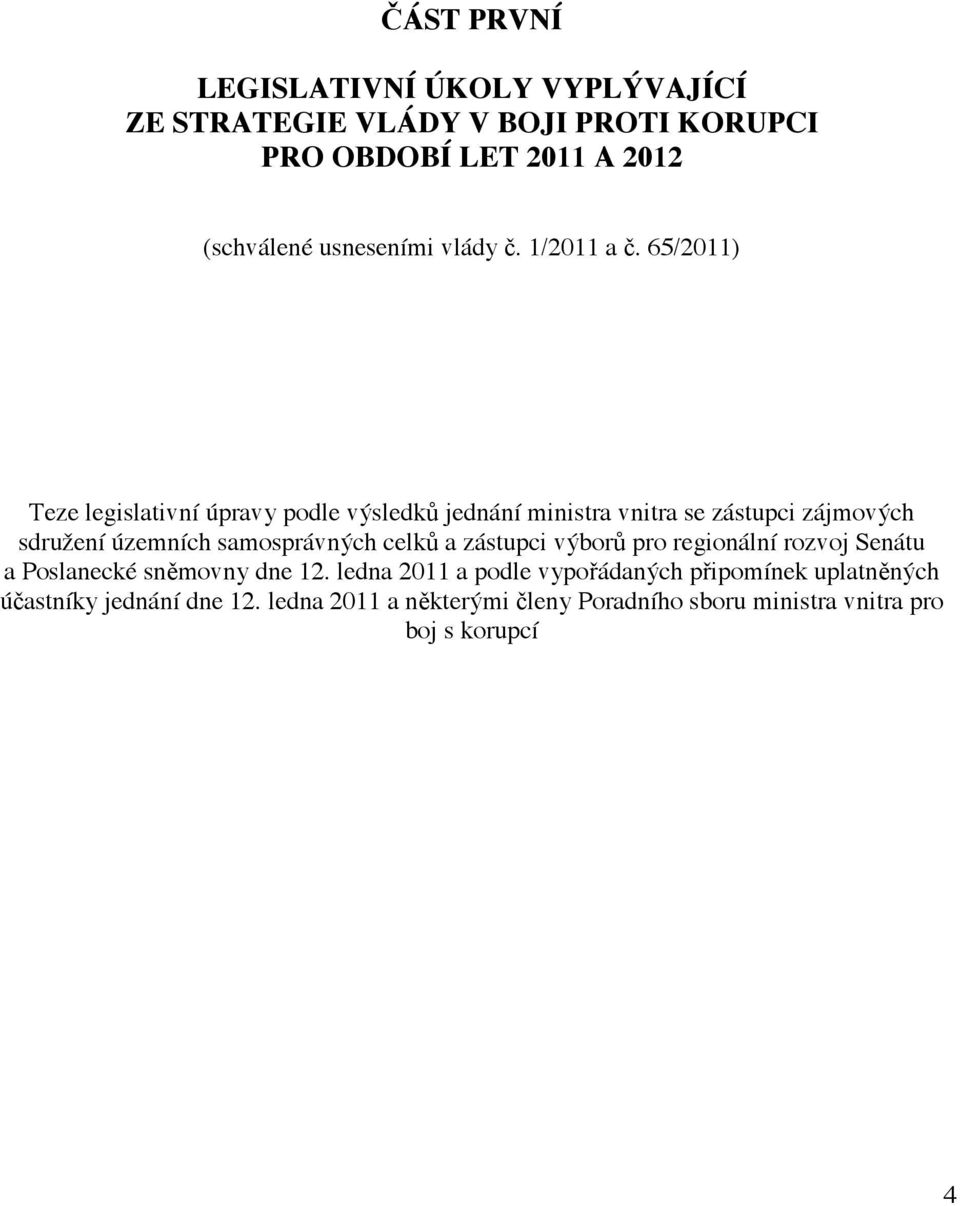 ČÁST PRVNÍ

LEGISLATIVNÍ ÚKOLY VYPLÝVAJÍCÍ
ZE STRATEGIE VLÁDY V BOJI PROTI KORUPCI
PRO OBDOBÍ LET 2011 A 2012

(schválené usneseními vlády č. 1/2011 a č. 65/2011)

Teze legislativní úpravy podle výsledků jednání ministra vnitra se zástupci zájmových sdružení územních samosprávných celků a zástupci výborů pro regionální rozvoj Senátu a Poslanecké sněmovny dne 12. ledna 2011 a podle vypořádaných připomínek uplatněných účastníky jednání dne 12. ledna 2011 a některými členy Poradního sboru ministra vnitra pro boj s korupcí

4